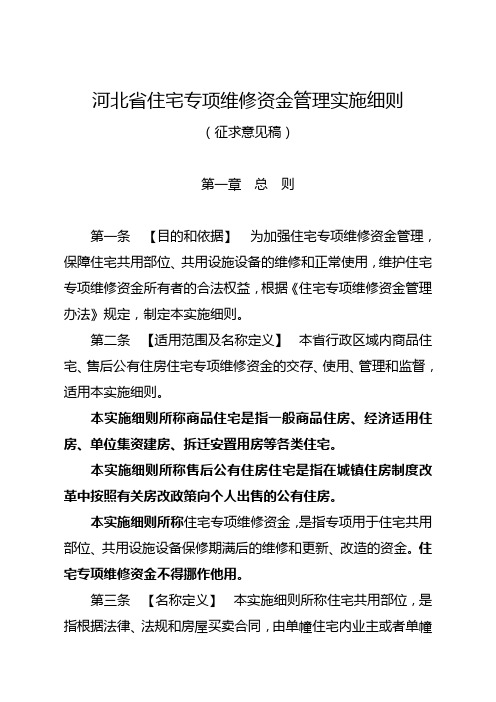 河北省住宅专项维修资金管理实施细则

（征求意见稿）

第一章　总　则

第一条　【目的和依据】　为加强住宅专项维修资金管理，保障住宅共用部位、共用设施设备的维修和正常使用，维护住宅专项维修资金所有者的合法权益，根据《住宅专项维修资金管理办法》规定，制定本实施细则。

第二条　【适用范围及名称定义】　本省行政区域内商品住宅、售后公有住房住宅专项维修资金的交存、使用、管理和监督，适用本实施细则。

本实施细则所称商品住宅是指一般商品住房、经济适用住房、单位集资建房、拆迁安置用房等各类住宅。

本实施细则所称售后公有住房住宅是指在城镇住房制度改革中按照有关房改政策向个人出售的公有住房。

本实施细则所称住宅专项维修资金，是指专项用于住宅共用部位、共用设施设备保修期满后的维修和更新、改造的资金。住宅专项维修资金不得挪作他用。

第三条　【名称定义】　本实施细则所称住宅共用部位，是指根据法律、法规和房屋买卖合同，由单幢住宅内业主或者单幢